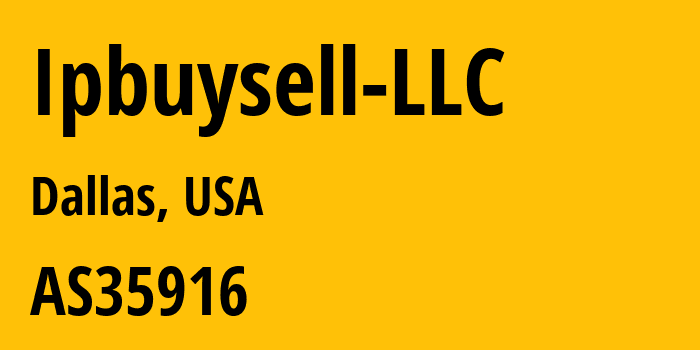 Ipbuysell-LLC

Dallas, USA

AS35916